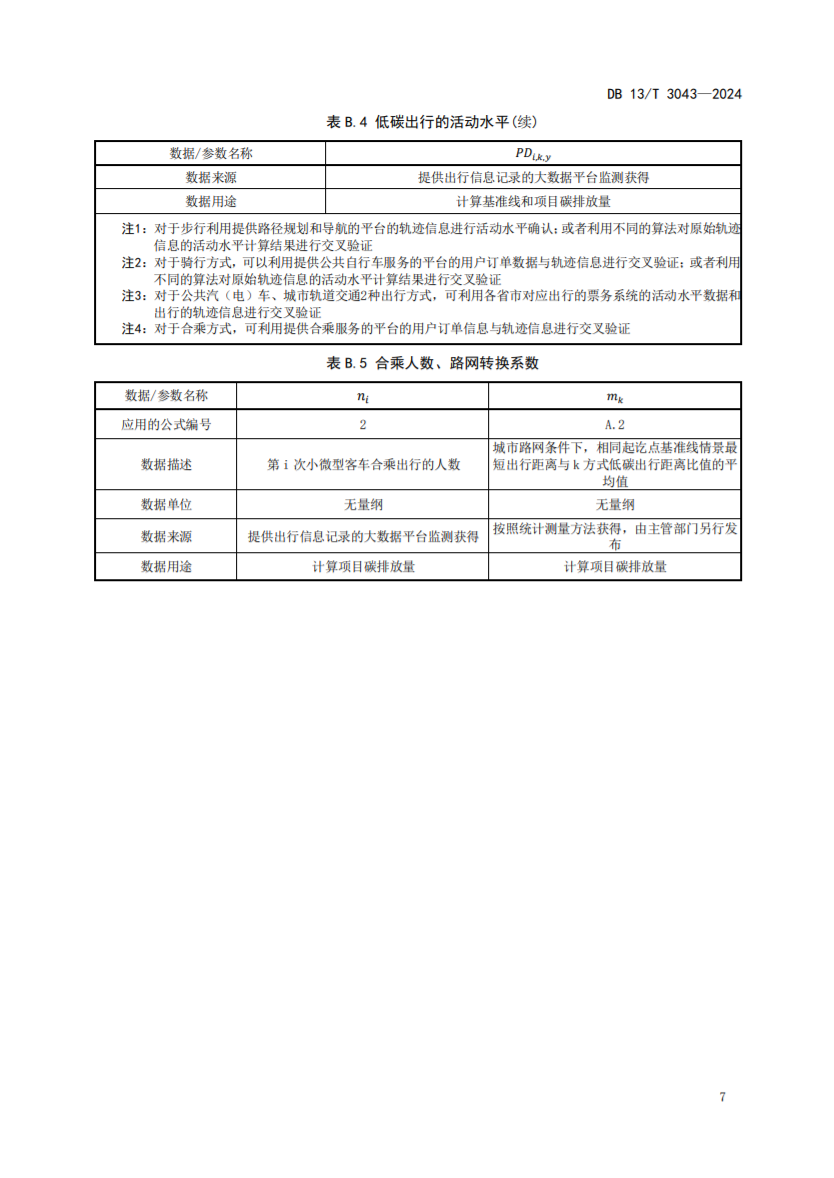 DB 13/T 3043—2024

表 B.4 低碳出行的活动水平(续)

| 数据/参数名称 | $PD_{i,k,y}$ |
|---|---|
| 数据来源 | 提供出行信息记录的大数据平台监测获得 |
| 数据用途 | 计算基准线和项目碳排放量 |

注1：对于步行利用提供路径规划和导航的平台的轨迹信息进行活动水平确认；或者利用不同的算法对原始轨迹信息的活动水平计算结果进行交叉验证
注2：对于骑行方式，可以利用提供公共自行车服务的平台的用户订单数据与轨迹信息进行交叉验证；或者利用不同的算法对原始轨迹信息的活动水平计算结果进行交叉验证
注3：对于公共汽（电）车、城市轨道交通2种出行方式，可利用各省市对应出行的票务系统的活动水平数据和出行的轨迹信息进行交叉验证
注4：对于合乘方式，可利用提供合乘服务的平台的用户订单信息与轨迹信息进行交叉验证

表 B.5 合乘人数、路网转换系数

| 数据/参数名称 | $n_i$ | $m_k$ |
|---|---|---|
| 应用的公式编号 | 2 | A.2 |
| 数据描述 | 第 i 次小微型客车合乘出行的人数 | 城市路网条件下，相同起讫点基准线情景最短出行距离与 k 方式低碳出行距离比值的平均值 |
| 数据单位 | 无量纲 | 无量纲 |
| 数据来源 | 提供出行信息记录的大数据平台监测获得 | 按照统计测量方法获得，由主管部门另行发布 |
| 数据用途 | 计算项目碳排放量 | 计算项目碳排放量 |

7